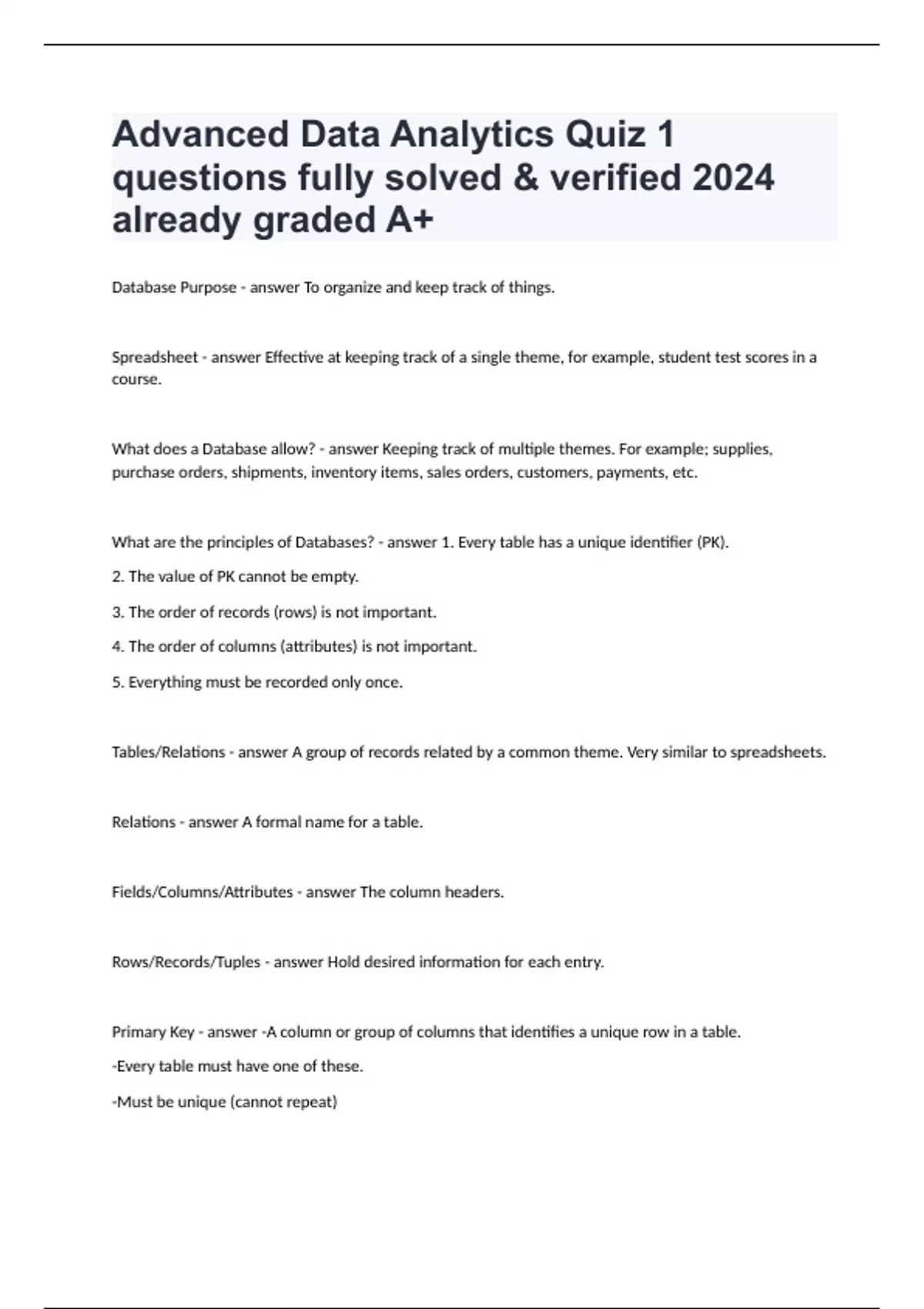 Advanced Data Analytics Quiz 1 questions fully solved & verified 2024 already graded A+

Database Purpose - answer To organize and keep track of things.

Spreadsheet - answer Effective at keeping track of a single theme, for example, student test scores in a course.

What does a Database allow? - answer Keeping track of multiple themes. For example; supplies, purchase orders, shipments, inventory items, sales orders, customers, payments, etc.

What are the principles of Databases? - answer 1. Every table has a unique identifier (PK).

2. The value of PK cannot be empty.

3. The order of records (rows) is not important.

4. The order of columns (attributes) is not important.

5. Everything must be recorded only once.

Tables/Relations - answer A group of records related by a common theme. Very similar to spreadsheets.

Relations - answer A formal name for a table.

Fields/Columns/Attributes - answer The column headers.

Rows/Records/Tuples - answer Hold desired information for each entry.

Primary Key - answer -A column or group of columns that identifies a unique row in a table.

-Every table must have one of these.

-Must be unique (cannot repeat)